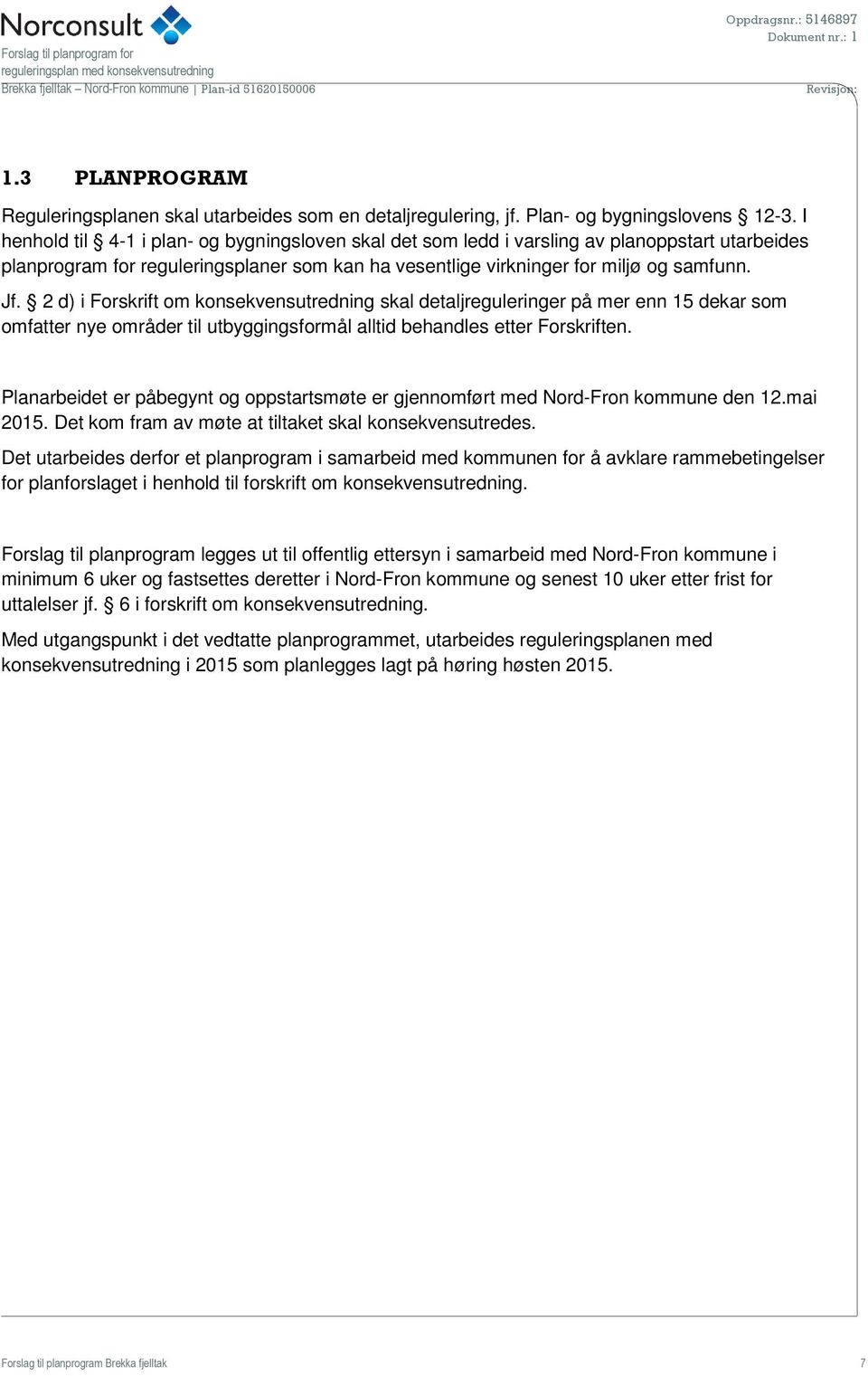 Norconsult
Forslag til planprogram for reguleringsplan med konsekvensutredning
Brekka fjelltak – Nord-Fron kommune | Plan-id 51620150006

Oppdragsnr.: 5146897
Dokument nr.: 1
Revisjon:

1.3 PLANPROGRAM

Reguleringsplanen skal utarbeides som en detaljregulering, jf. Plan- og bygningslovens § 12-3. I henhold til § 4-1 i plan- og bygningsloven skal det som ledd i varsling av planoppstart utarbeides planprogram for reguleringsplaner som kan ha vesentlige virkninger for miljø og samfunn.

Jf. § 2 d) i Forskrift om konsekvensutredning skal detaljreguleringer på mer enn 15 dekar som omfatter nye områder til utbyggingsformål alltid behandles etter Forskriften.

Planarbeidet er påbegynt og oppstartsmøte er gjennomført med Nord-Fron kommune den 12.mai 2015. Det kom fram av møte at tiltaket skal konsekvensutredes.

Det utarbeides derfor et planprogram i samarbeid med kommunen for å avklare rammebetingelser for planforslaget i henhold til forskrift om konsekvensutredning.

Forslag til planprogram legges ut til offentlig ettersyn i samarbeid med Nord-Fron kommune i minimum 6 uker og fastsettes deretter i Nord-Fron kommune og senest 10 uker etter frist for uttalelser jf. § 6 i forskrift om konsekvensutredning.

Med utgangspunkt i det vedtatte planprogrammet, utarbeides reguleringsplanen med konsekvensutredning i 2015 som planlegges lagt på høring høsten 2015.

Forslag til planprogram Brekka fjelltak
7